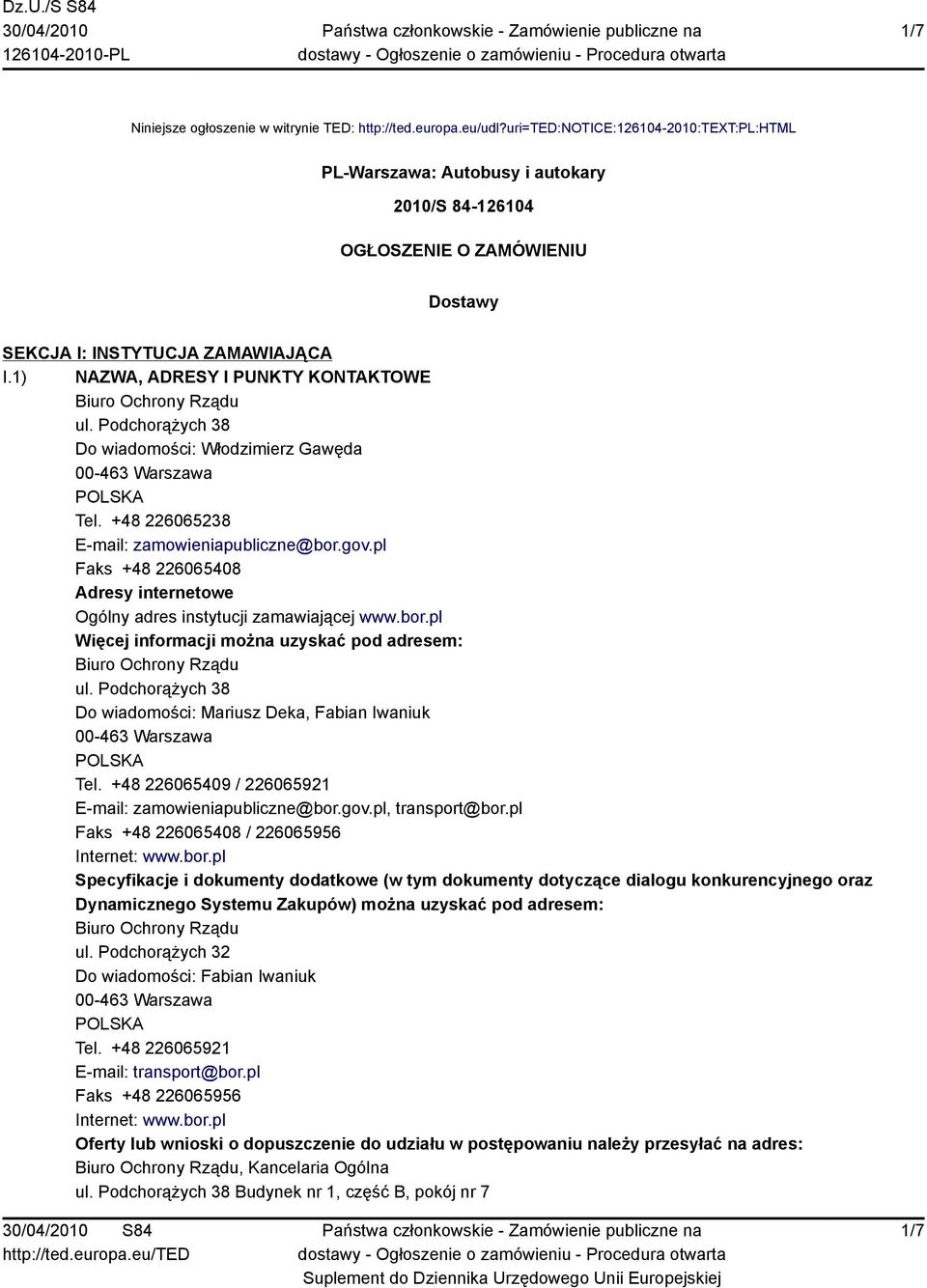 Dz.U./S S84
30/04/2010
126104-2010-PL

Państwa członkowskie - Zamówienie publiczne na dostawy - Ogłoszenie o zamówieniu - Procedura otwarta

1/7

Niniejsze ogłoszenie w witrynie TED: http://ted.europa.eu/udl?uri=TED:NOTICE:126104-2010:TEXT:PL:HTML

PL-Warszawa: Autobusy i autokary

2010/S 84-126104

OGŁOSZENIE O ZAMÓWIENIU

Dostawy

SEKCJA I: INSTYTUCJA ZAMAWIAJĄCA

I.1) NAZWA, ADRESY I PUNKTY KONTAKTOWE
Biuro Ochrony Rządu
ul. Podchorążych 38
Do wiadomości: Włodzimierz Gawęda
00-463 Warszawa
POLSKA
Tel. +48 226065238
E-mail: zamowieniapubliczne@bor.gov.pl
Faks +48 226065408
Adresy internetowe
Ogólny adres instytucji zamawiającej www.bor.pl
Więcej informacji można uzyskać pod adresem:
Biuro Ochrony Rządu
ul. Podchorążych 38
Do wiadomości: Mariusz Deka, Fabian Iwaniuk
00-463 Warszawa
POLSKA
Tel. +48 226065409 / 226065921
E-mail: zamowieniapubliczne@bor.gov.pl, transport@bor.pl
Faks +48 226065408 / 226065956
Internet: www.bor.pl
Specyfikacje i dokumenty dodatkowe (w tym dokumenty dotyczące dialogu konkurencyjnego oraz Dynamicznego Systemu Zakupów) można uzyskać pod adresem:
Biuro Ochrony Rządu
ul. Podchorążych 32
Do wiadomości: Fabian Iwaniuk
00-463 Warszawa
POLSKA
Tel. +48 226065921
E-mail: transport@bor.pl
Faks +48 226065956
Internet: www.bor.pl
Oferty lub wnioski o dopuszczenie do udziału w postępowaniu należy przesyłać na adres:
Biuro Ochrony Rządu, Kancelaria Ogólna
ul. Podchorążych 38 Budynek nr 1, część B, pokój nr 7

30/04/2010 S84
http://ted.europa.eu/TED

Państwa członkowskie - Zamówienie publiczne na dostawy - Ogłoszenie o zamówieniu - Procedura otwarta
Suplement do Dziennika Urzędowego Unii Europejskiej

1/7